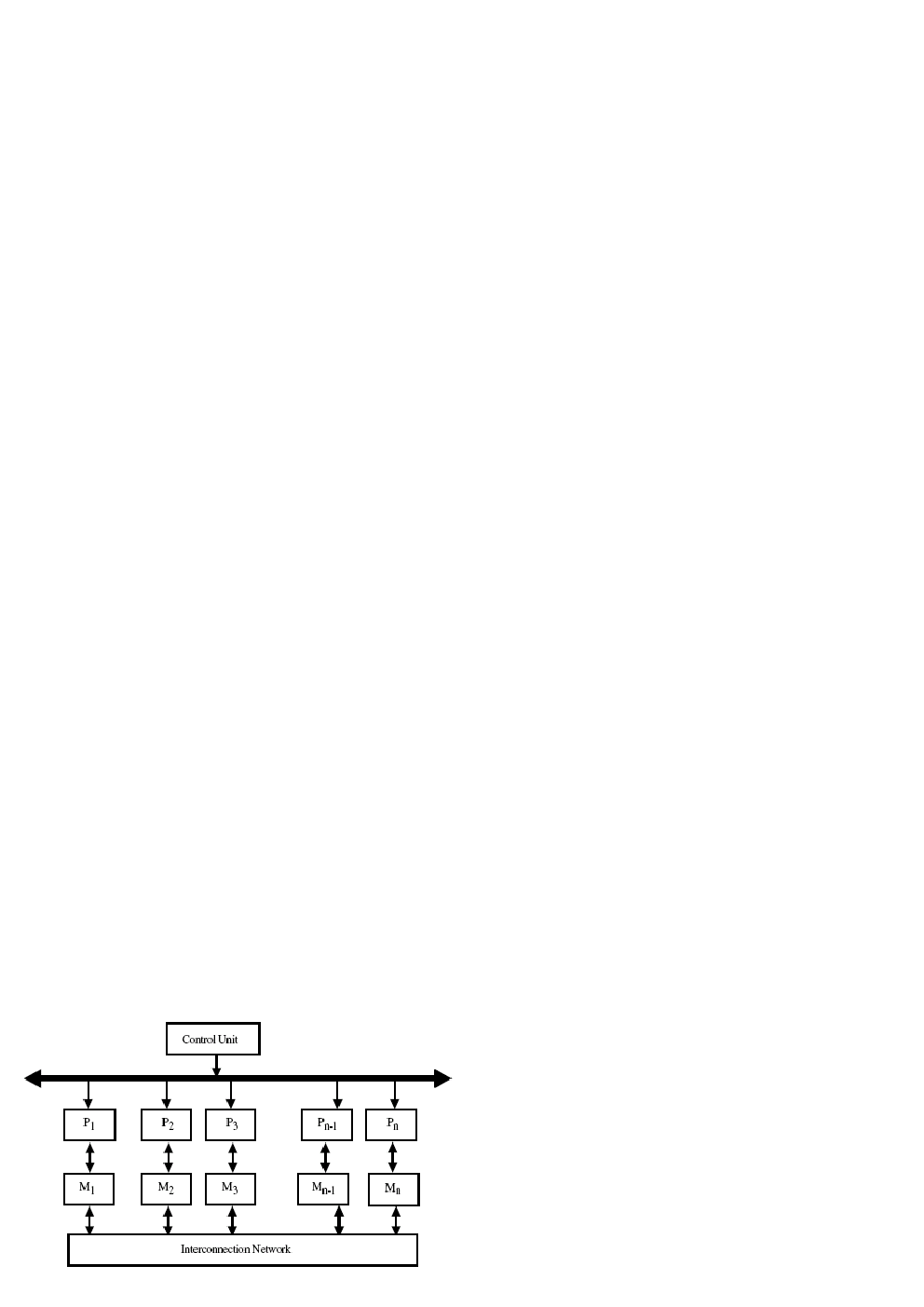 Control Unit

$P_1$ $P_2$ $P_3$ $P_{n-1}$ $P_n$

$M_1$ $M_2$ $M_3$ $M_{n-1}$ $M_n$

Interconnection Network